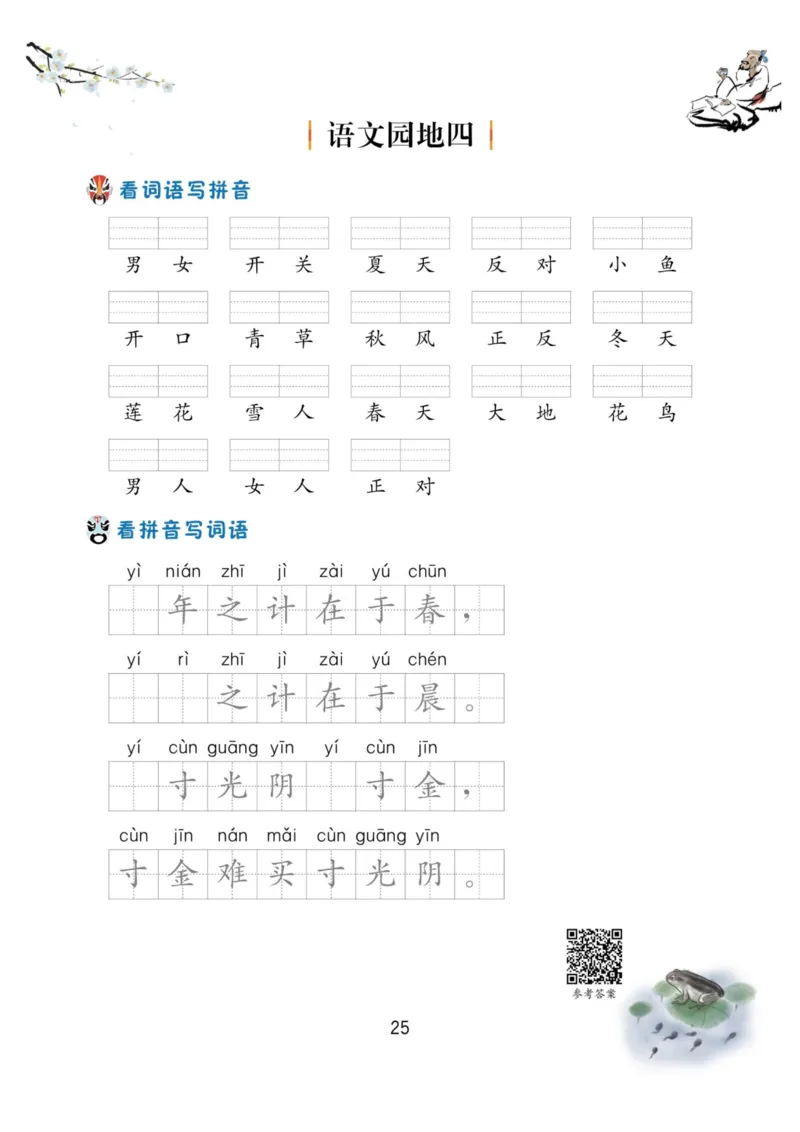 语文园地四

看词语写拼音

男女　开关　夏天　反对　小鱼

开口　青草　秋风　正反　冬天

莲花　雪人　春天　大地　花鸟

男人　女人　正对

看拼音写词语

yì nián zhī jì zài yú chūn
年之计在于春，

yí rì zhī jì zài yú chén
之计在于晨。

yí cùn guāng yīn yí cùn jīn
寸光阴　寸金，

cùn jīn nán mǎi cùn guāng yīn
寸金难买寸光阴。

参考答案

25